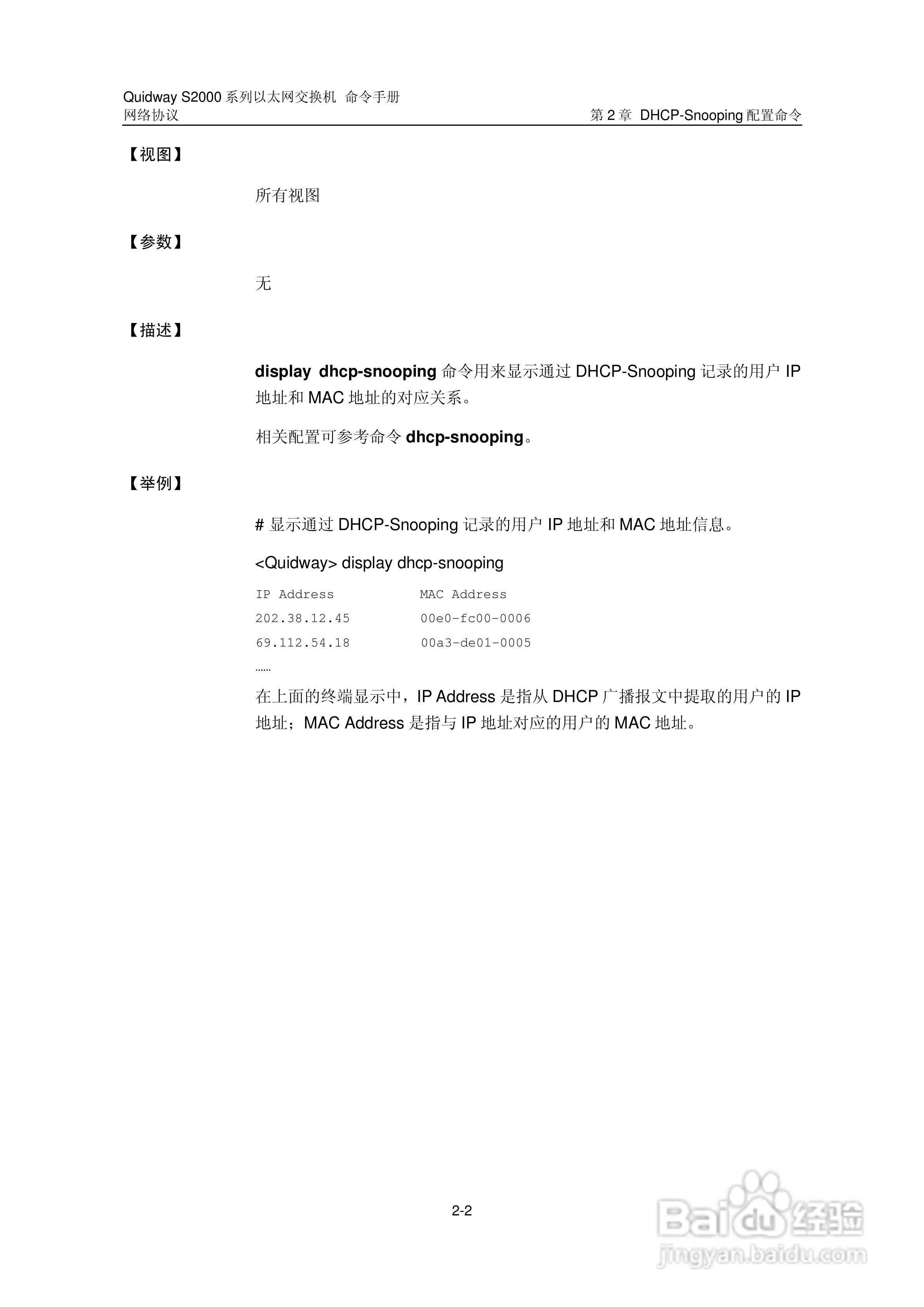 Quidway S2000系列以太网交换机 命令手册
网络协议

第2章 DHCP-Snooping配置命令

【视图】

所有视图

【参数】

无

【描述】

display dhcp-snooping命令用来显示通过DHCP-Snooping记录的用户IP地址和MAC地址的对应关系。

相关配置可参考命令dhcp-snooping。

【举例】

# 显示通过DHCP-Snooping记录的用户IP地址和MAC地址信息。

<Quidway> display dhcp-snooping

IP Address MAC Address
202.38.12.45 00e0-fc00-0006
69.112.54.18 00a3-de01-0005
……

在上面的终端显示中，IP Address是指从DHCP广播报文中提取的用户的IP地址；MAC Address是指与IP地址对应的用户的MAC地址。

2-2

Baidu经验
jingyan.baidu.com